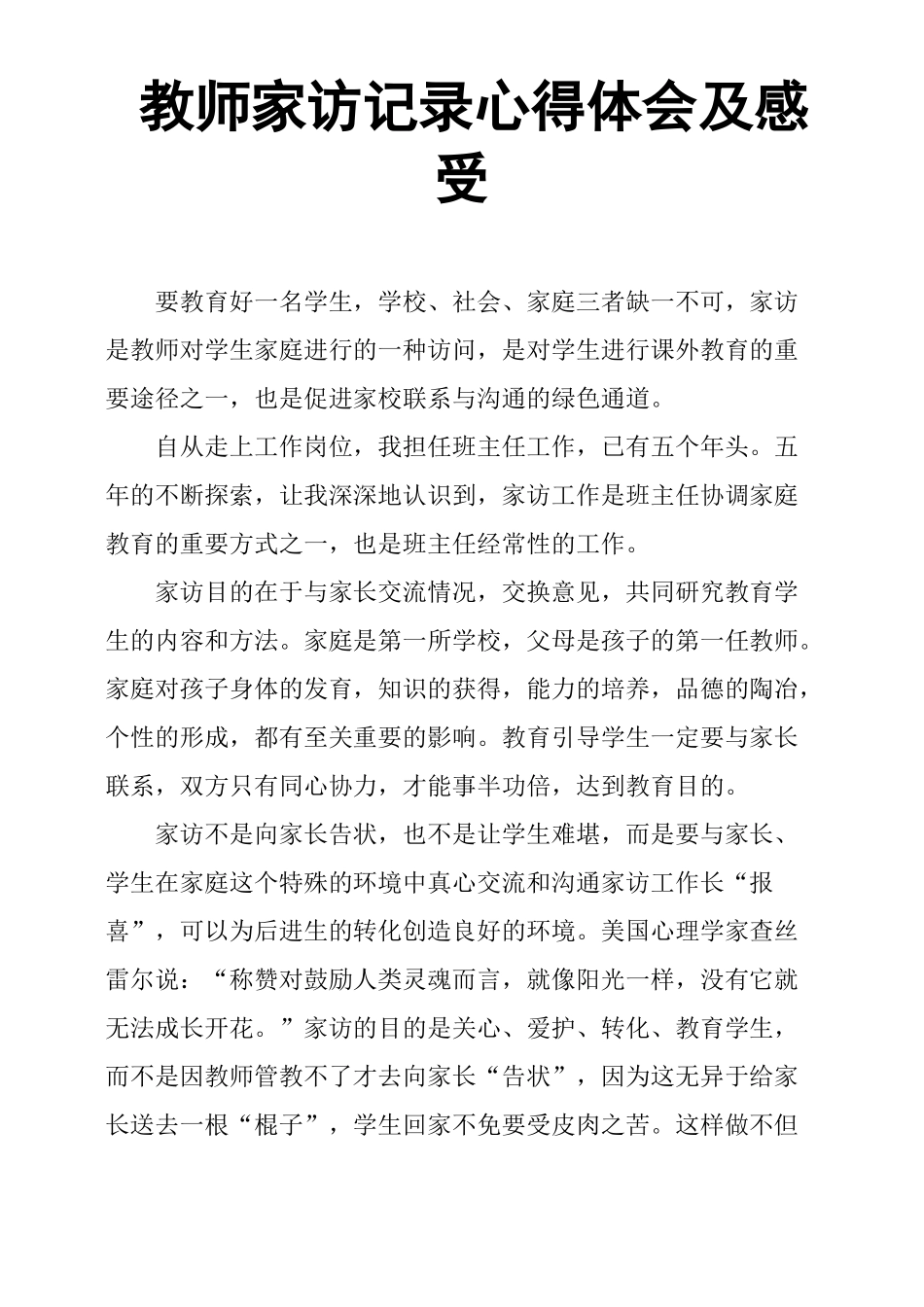 教师家访记录心得体会及感受

要教育好一名学生，学校、社会、家庭三者缺一不可，家访是教师对学生家庭进行的一种访问，是对学生进行课外教育的重要途径之一，也是促进家校联系与沟通的绿色通道。

自从走上工作岗位，我担任班主任工作，已有五个年头。五年的不断探索，让我深深地认识到，家访工作是班主任协调家庭教育的重要方式之一，也是班主任经常性的工作。

家访目的在于与家长交流情况，交换意见，共同研究教育学生的内容和方法。家庭是第一所学校，父母是孩子的第一任教师。家庭对孩子身体的发育，知识的获得，能力的培养，品德的陶冶，个性的形成，都有至关重要的影响。教育引导学生一定要与家长联系，双方只有同心协力，才能事半功倍，达到教育目的。

家访不是向家长告状，也不是让学生难堪，而是要与家长、学生在家庭这个特殊的环境中真心交流和沟通家访工作长“报喜”，可以为后进生的转化创造良好的环境。美国心理学家查丝雷尔说：“称赞对鼓励人类灵魂而言，就像阳光一样，没有它就无法成长开花。”家访的目的是关心、爱护、转化、教育学生，而不是因教师管教不了才去向家长“告状”，因为这无异于给家长送去一根“棍子”，学生回家不免要受皮肉之苦。这样做不但